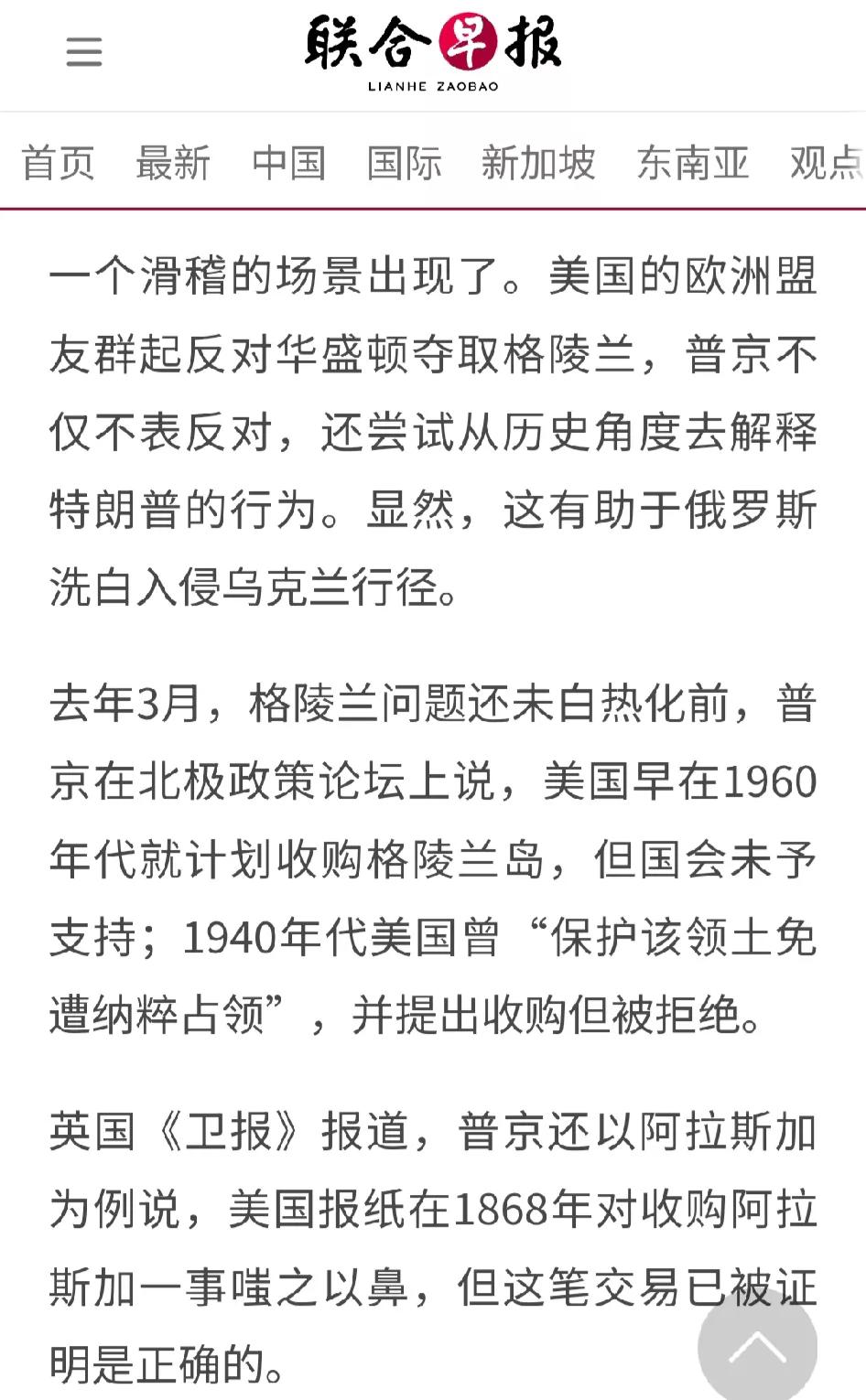 联合早报
LIANHE ZAOBAO

首页 最新 中国 国际 新加坡 东南亚 观点

一个滑稽的场景出现了。美国的欧洲盟友群起反对华盛顿夺取格陵兰，普京不仅不表反对，还尝试从历史角度去解释特朗普的行为。显然，这有助于俄罗斯洗白入侵乌克兰行径。

去年3月，格陵兰问题还未白热化前，普京在北极政策论坛上说，美国早在1960年代就计划收购格陵兰岛，但国会未予支持；1940年代美国曾“保护该领土免遭纳粹占领”，并提出收购但被拒绝。

英国《卫报》报道，普京还以阿拉斯加为例说，美国报纸在1868年对收购阿拉斯加一事嗤之以鼻，但这笔交易已被证明是正确的。